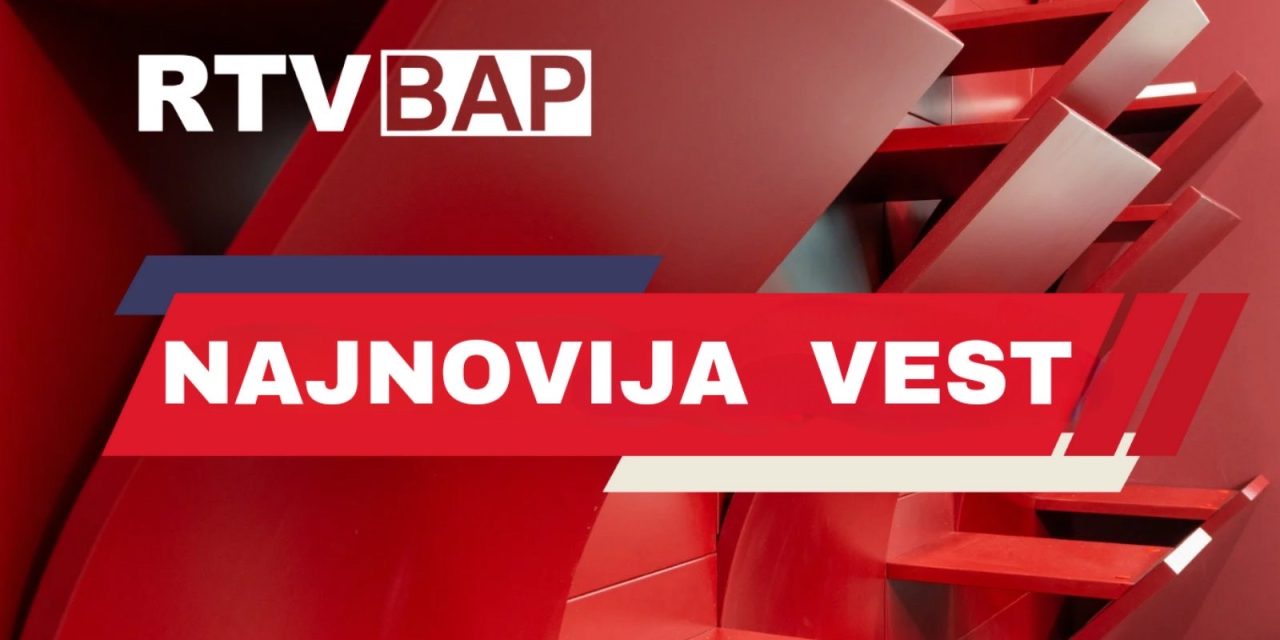 RTV BAP

NAJNOVIJA VEST